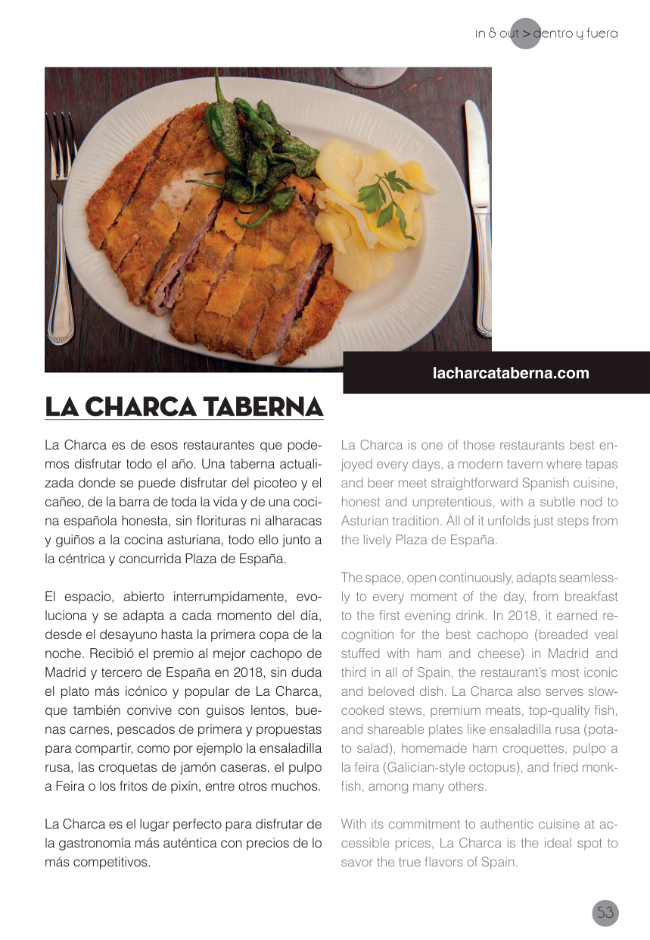 in & out > dentro y fuera

lacharcataberna.com

LA CHARCA TABERNA

La Charca es de esos restaurantes que podemos disfrutar todo el año. Una taberna actualizada donde se puede disfrutar del picoteo y el cañeo, de la barra de toda la vida y de una cocina española honesta, sin florituras ni alharacas y guiños a la cocina asturiana, todo ello junto a la céntrica y concurrida Plaza de España.

El espacio, abierto interrumpidamente, evoluciona y se adapta a cada momento del día, desde el desayuno hasta la primera copa de la noche. Recibió el premio al mejor cachopo de Madrid y tercero de España en 2018, sin duda el plato más icónico y popular de La Charca, que también convive con guisos lentos, buenas carnes, pescados de primera y propuestas para compartir, como por ejemplo la ensaladilla rusa, las croquetas de jamón caseras, el pulpo a Feira o los fritos de pixín, entre otros muchos.

La Charca es el lugar perfecto para disfrutar de la gastronomía más auténtica con precios de lo más competitivos.

La Charca is one of those restaurants best enjoyed every days, a modern tavern where tapas and beer meet straightforward Spanish cuisine, honest and unpretentious, with a subtle nod to Asturian tradition. All of it unfolds just steps from the lively Plaza de España.

The space, open continuously, adapts seamlessly to every moment of the day, from breakfast to the first evening drink. In 2018, it earned recognition for the best cachopo (breaded veal stuffed with ham and cheese) in Madrid and third in all of Spain, the restaurant's most iconic and beloved dish. La Charca also serves slow-cooked stews, premium meats, top-quality fish, and shareable plates like ensaladilla rusa (potato salad), homemade ham croquettes, pulpo a la feira (Galician-style octopus), and fried monkfish, among many others.

With its commitment to authentic cuisine at accessible prices, La Charca is the ideal spot to savor the true flavors of Spain.

53